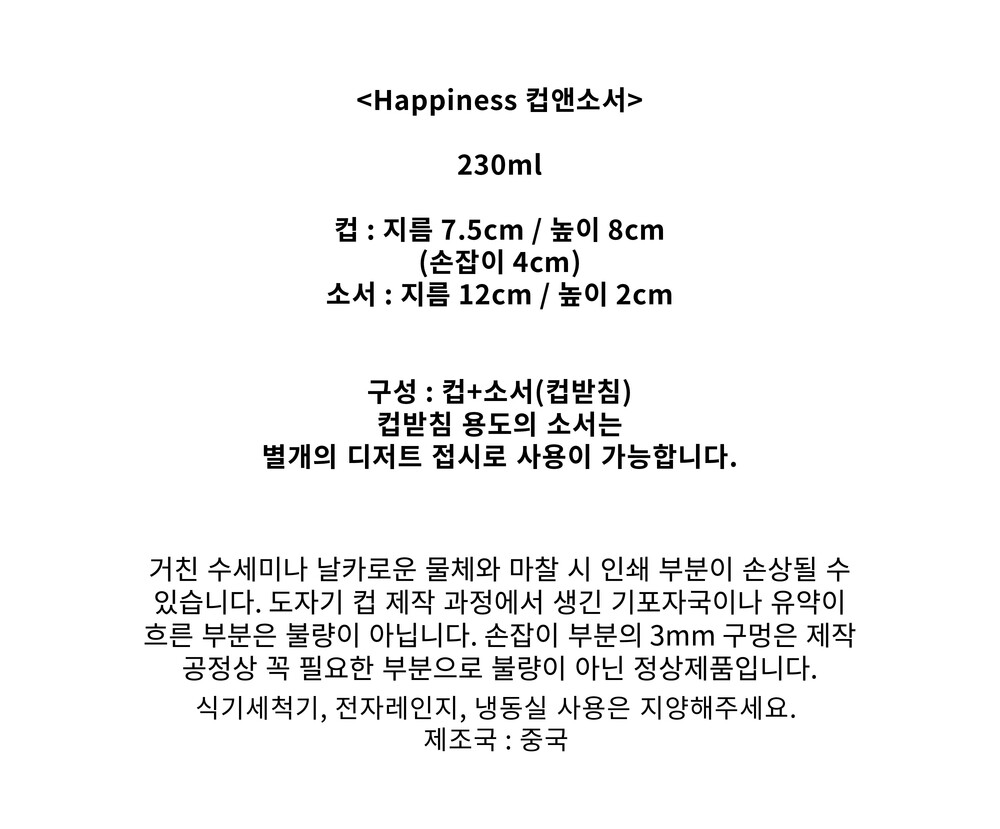 <Happiness 컵앤소서>

230ml

컵 : 지름 7.5cm / 높이 8cm
(손잡이 4cm)
소서 : 지름 12cm / 높이 2cm

구성 : 컵+소서(컵받침)
컵받침 용도의 소서는
별개의 디저트 접시로 사용이 가능합니다.

거친 수세미나 날카로운 물체와 마찰 시 인쇄 부분이 손상될 수 있습니다. 도자기 컵 제작 과정에서 생긴 기포자국이나 유약이 흐른 부분은 불량이 아닙니다. 손잡이 부분의 3mm 구멍은 제작 공정상 꼭 필요한 부분으로 불량이 아닌 정상제품입니다.
식기세척기, 전자레인지, 냉동실 사용은 지양해주세요.
제조국 : 중국